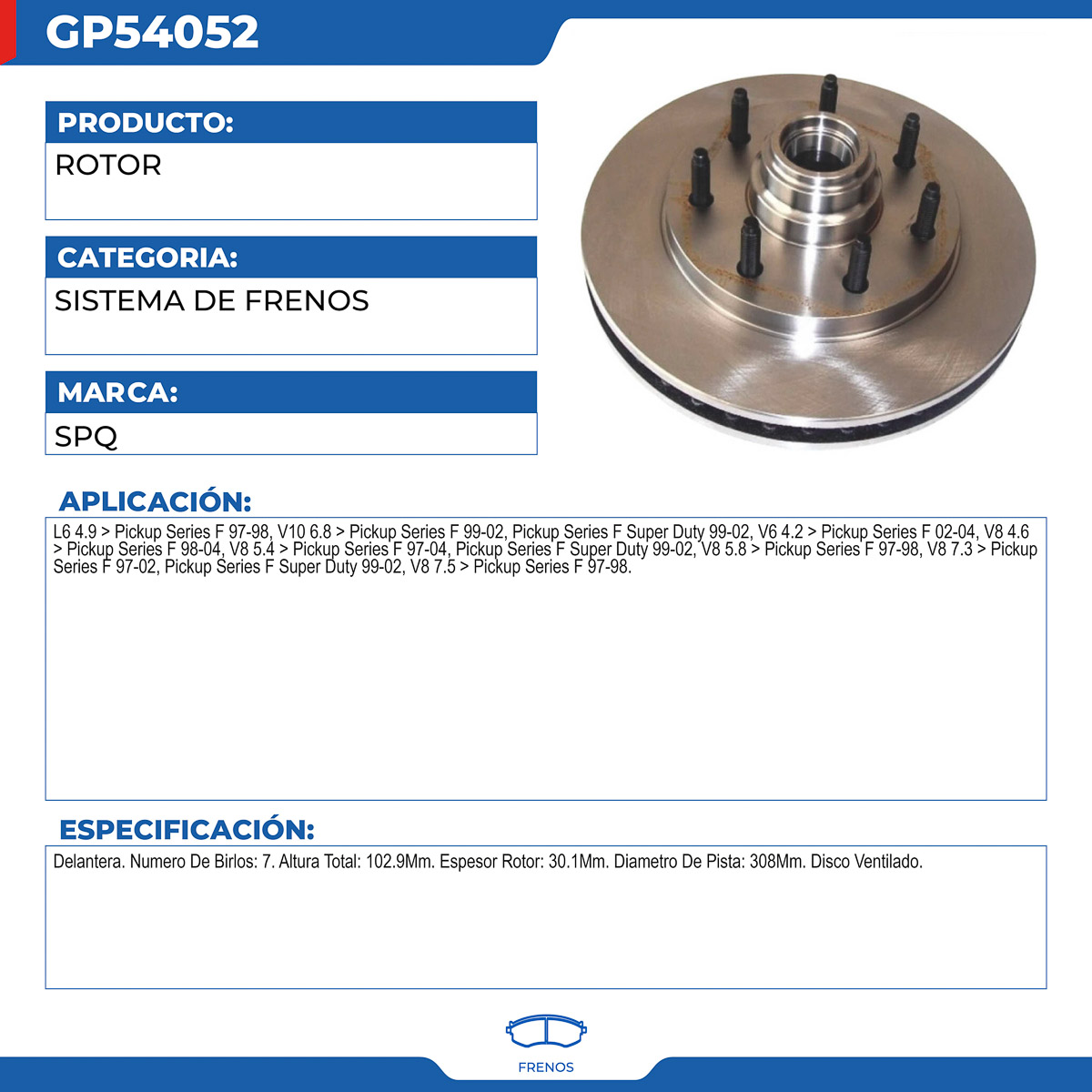 GP54052

PRODUCTO:
ROTOR

CATEGORIA:
SISTEMA DE FRENOS

MARCA:
SPQ

APLICACIÓN:
L6 4.9 > Pickup Series F 97-98, V10 6.8 > Pickup Series F 99-02, Pickup Series F Super Duty 99-02, V6 4.2 > Pickup Series F 02-04, V8 4.6 > Pickup Series F 98-04, V8 5.4 > Pickup Series F 97-04, Pickup Series F Super Duty 99-02, V8 5.8 > Pickup Series F 97-98, V8 7.3 > Pickup Series F 97-02, Pickup Series F Super Duty 99-02, V8 7.5 > Pickup Series F 97-98.

ESPECIFICACIÓN:
Delantera. Numero De Birlos: 7. Altura Total: 102.9Mm. Espesor Rotor: 30.1Mm. Diametro De Pista: 308Mm. Disco Ventilado.

FRENOS